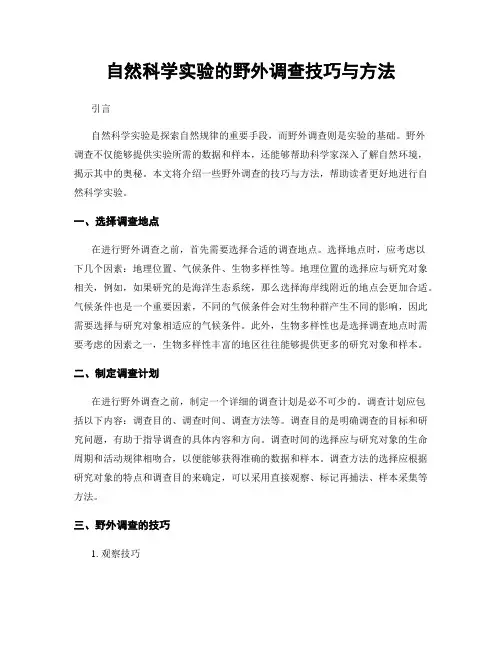 自然科学实验的野外调查技巧与方法

引言

自然科学实验是探索自然规律的重要手段，而野外调查则是实验的基础。野外调查不仅能够提供实验所需的数据和样本，还能够帮助科学家深入了解自然环境，揭示其中的奥秘。本文将介绍一些野外调查的技巧与方法，帮助读者更好地进行自然科学实验。

一、选择调查地点

在进行野外调查之前，首先需要选择合适的调查地点。选择地点时，应考虑以下几个因素：地理位置、气候条件、生物多样性等。地理位置的选择应与研究对象相关，例如，如果研究的是海洋生态系统，那么选择海岸线附近的地点会更加合适。气候条件也是一个重要因素，不同的气候条件会对生物种群产生不同的影响，因此需要选择与研究对象相适应的气候条件。此外，生物多样性也是选择调查地点时需要考虑的因素之一，生物多样性丰富的地区往往能够提供更多的研究对象和样本。

二、制定调查计划

在进行野外调查之前，制定一个详细的调查计划是必不可少的。调查计划应包括以下内容：调查目的、调查时间、调查方法等。调查目的是明确调查的目标和研究问题，有助于指导调查的具体内容和方向。调查时间的选择应与研究对象的生命周期和活动规律相吻合，以便能够获得准确的数据和样本。调查方法的选择应根据研究对象的特点和调查目的来确定，可以采用直接观察、标记再捕法、样本采集等方法。

三、野外调查的技巧

1. 观察技巧